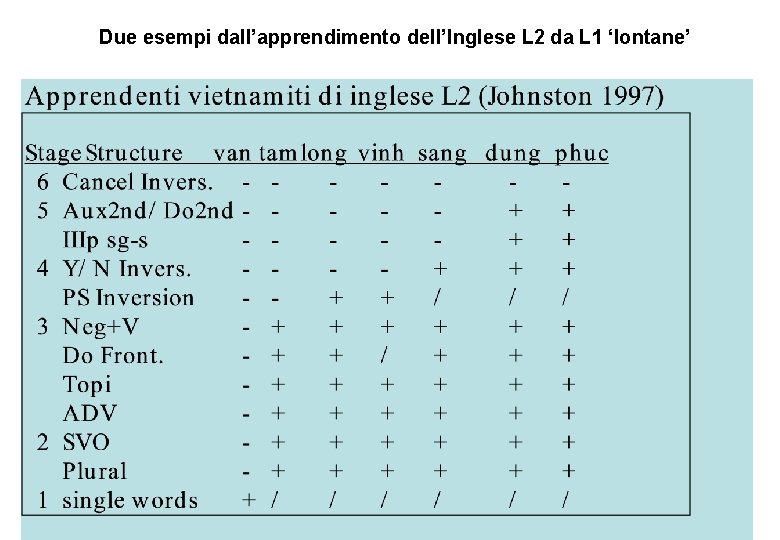 Due esempi dall'apprendimento dell'Inglese L2 da L1 'lontane'

Apprendenti vietnamiti di inglese L2 (Johnston 1997)

| Stage | Structure | van | tam | long | vinh | sang | dung | phuc |
|---|---|---|---|---|---|---|---|---|
| 6 | Cancel Invers. | - | - | - | - | - | - | - |
| 5 | Aux2nd/ Do2nd | - | - | - | - | - | + | + |
|  | IIIp sg-s | - | - | - | - | - | + | + |
| 4 | Y/ N Invers. | - | - | - | - | + | + | + |
|  | PS Inversion | - | - | + | + | / | / | / |
| 3 | Neg+V | - | + | + | + | + | + | + |
|  | Do Front. | - | + | + | / | + | + | + |
|  | Topi | - | + | + | + | + | + | + |
|  | ADV | - | + | + | + | + | + | + |
| 2 | SVO | - | + | + | + | + | + | + |
|  | Plural | - | + | + | + | + | + | + |
| 1 | single words | + | / | / | / | / | / | / |